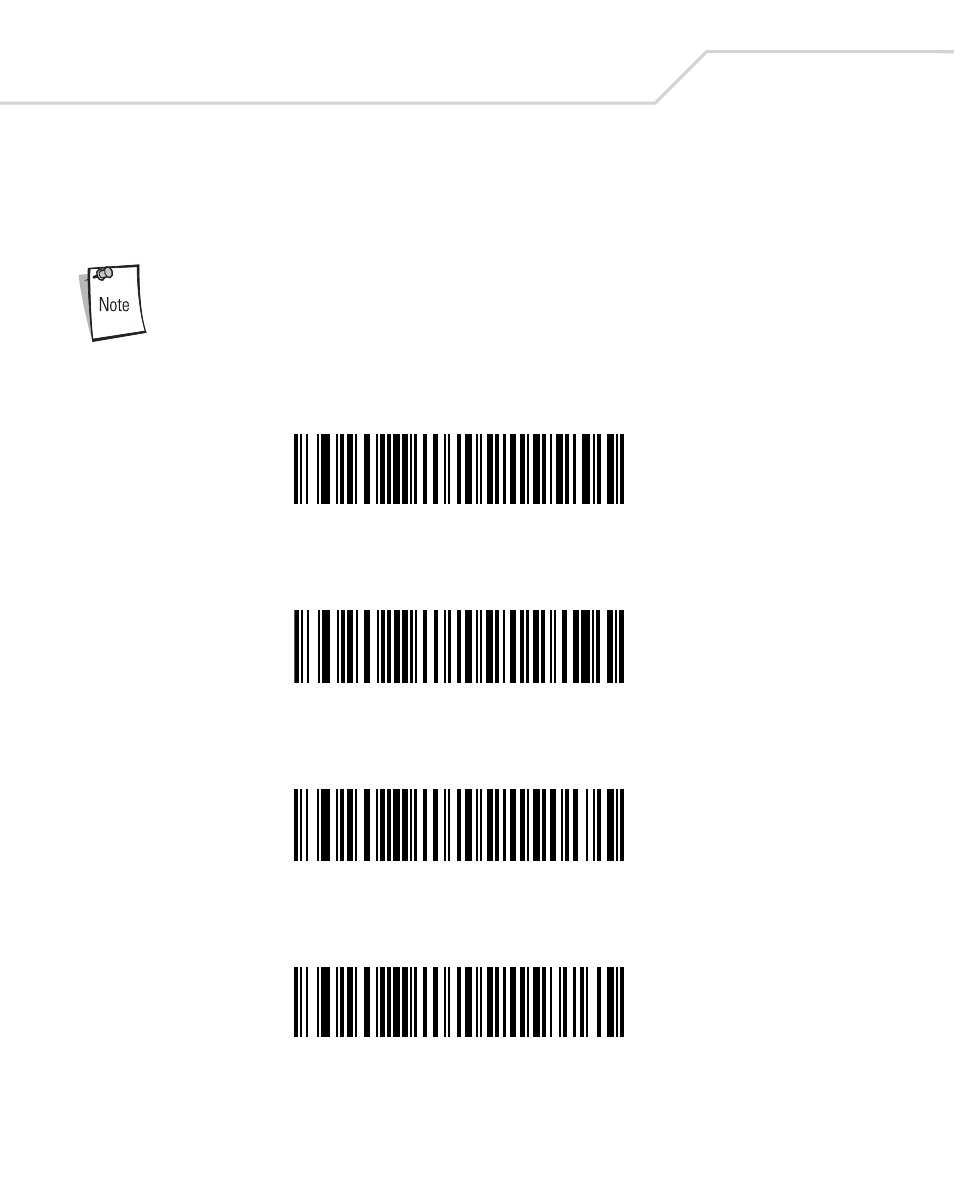 Note